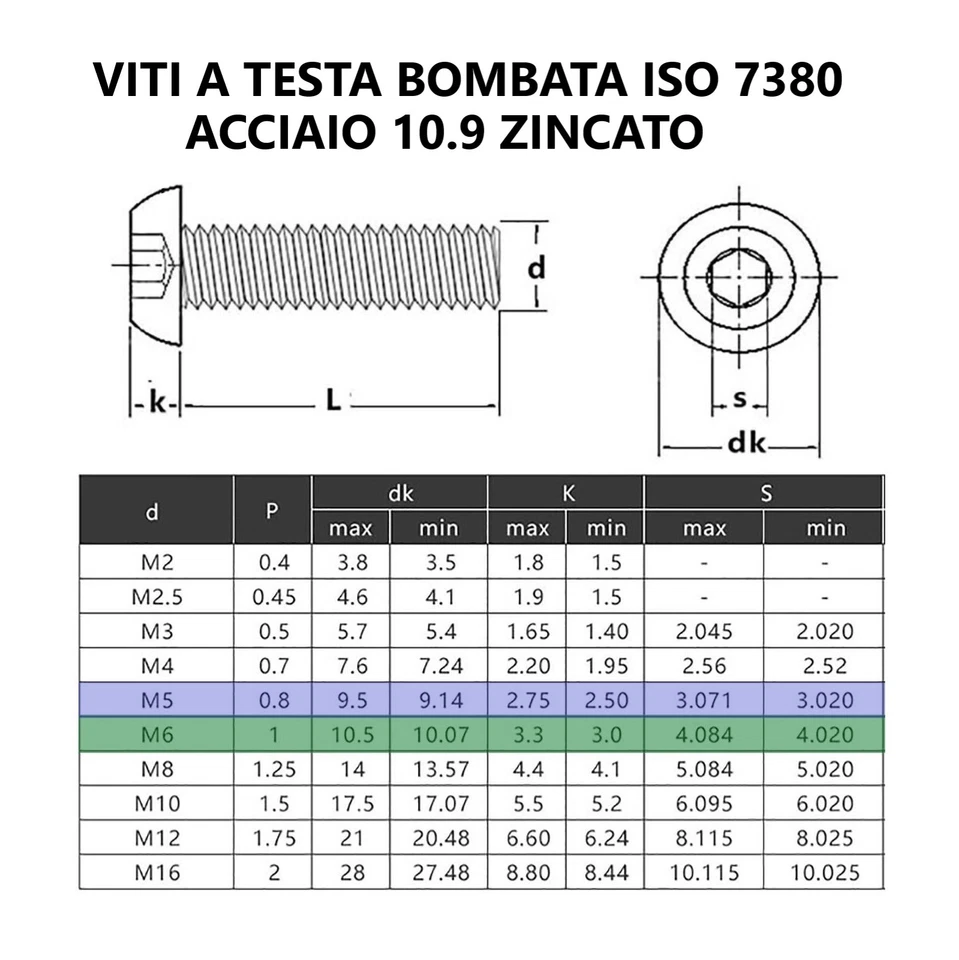 VITI A TESTA BOMBATA ISO 7380
ACCIAIO 10.9 ZINCATO

d
k
L
s
dk

| d | P | dk max | dk min | K max | K min | S max | S min |
|---|---|---|---|---|---|---|---|
| M2 | 0.4 | 3.8 | 3.5 | 1.8 | 1.5 | - | - |
| M2.5 | 0.45 | 4.6 | 4.1 | 1.9 | 1.5 | - | - |
| M3 | 0.5 | 5.7 | 5.4 | 1.65 | 1.40 | 2.045 | 2.020 |
| M4 | 0.7 | 7.6 | 7.24 | 2.20 | 1.95 | 2.56 | 2.52 |
| M5 | 0.8 | 9.5 | 9.14 | 2.75 | 2.50 | 3.071 | 3.020 |
| M6 | 1 | 10.5 | 10.07 | 3.3 | 3.0 | 4.084 | 4.020 |
| M8 | 1.25 | 14 | 13.57 | 4.4 | 4.1 | 5.084 | 5.020 |
| M10 | 1.5 | 17.5 | 17.07 | 5.5 | 5.2 | 6.095 | 6.020 |
| M12 | 1.75 | 21 | 20.48 | 6.60 | 6.24 | 8.115 | 8.025 |
| M16 | 2 | 28 | 27.48 | 8.80 | 8.44 | 10.115 | 10.025 |